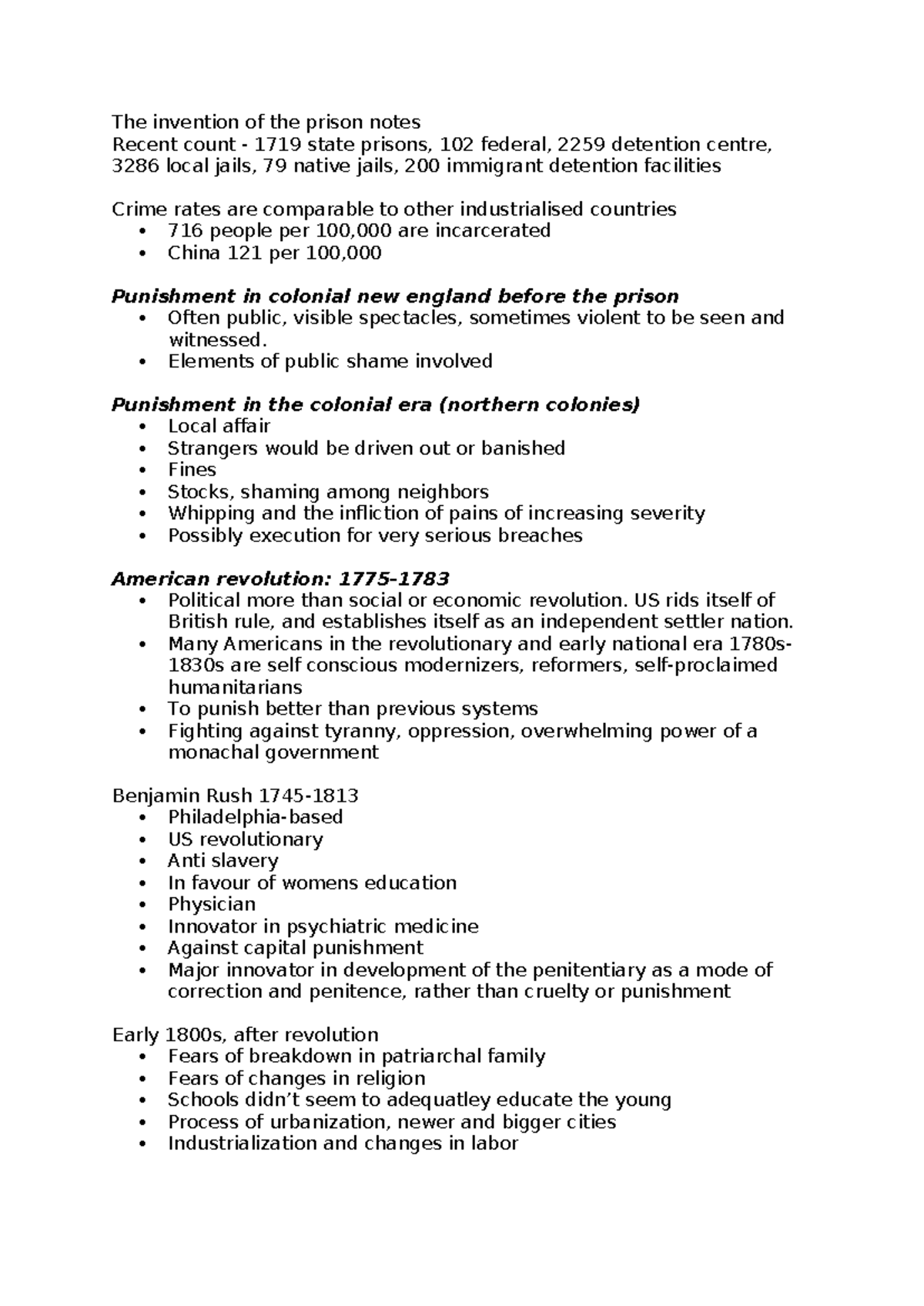 The invention of the prison notes
Recent count - 1719 state prisons, 102 federal, 2259 detention centre, 3286 local jails, 79 native jails, 200 immigrant detention facilities

Crime rates are comparable to other industrialised countries
• 716 people per 100,000 are incarcerated
• China 121 per 100,000

Punishment in colonial new england before the prison
• Often public, visible spectacles, sometimes violent to be seen and witnessed.
• Elements of public shame involved

Punishment in the colonial era (northern colonies)
• Local affair
• Strangers would be driven out or banished
• Fines
• Stocks, shaming among neighbors
• Whipping and the infliction of pains of increasing severity
• Possibly execution for very serious breaches

American revolution: 1775–1783
• Political more than social or economic revolution. US rids itself of British rule, and establishes itself as an independent settler nation.
• Many Americans in the revolutionary and early national era 1780s-1830s are self conscious modernizers, reformers, self-proclaimed humanitarians
• To punish better than previous systems
• Fighting against tyranny, oppression, overwhelming power of a monachal government

Benjamin Rush 1745-1813
• Philadelphia-based
• US revolutionary
• Anti slavery
• In favour of womens education
• Physician
• Innovator in psychiatric medicine
• Against capital punishment
• Major innovator in development of the penitentiary as a mode of correction and penitence, rather than cruelty or punishment

Early 1800s, after revolution
• Fears of breakdown in patriarchal family
• Fears of changes in religion
• Schools didn't seem to adequatley educate the young
• Process of urbanization, newer and bigger cities
• Industrialization and changes in labor